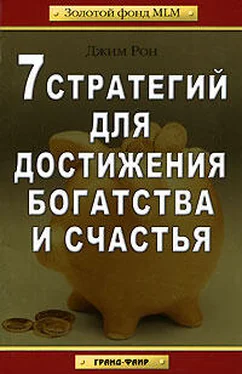 Золотой фонд MLM

Джим Рон

7 СТРАТЕГИЙ ДЛЯ ДОСТИЖЕНИЯ БОГАТСТВА И СЧАСТЬЯ

ГРАНД-ФАИР